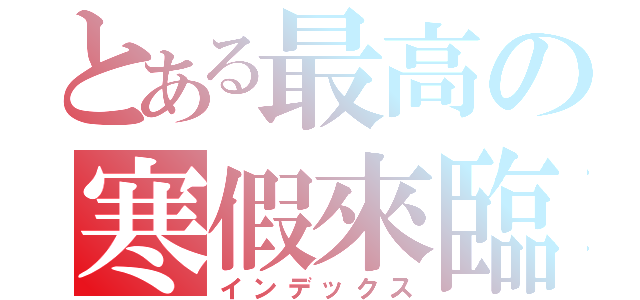 とある最高の
寒假來臨
インデックス